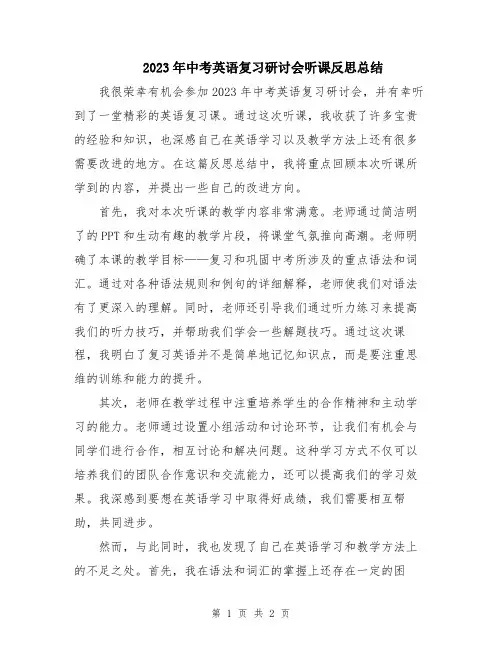 2023年中考英语复习研讨会听课反思总结

我很荣幸有机会参加2023年中考英语复习研讨会，并有幸听到了一堂精彩的英语复习课。通过这次听课，我收获了许多宝贵的经验和知识，也深感自己在英语学习以及教学方法上还有很多需要改进的地方。在这篇反思总结中，我将重点回顾本次听课所学到的内容，并提出一些自己的改进方向。

首先，我对本次听课的教学内容非常满意。老师通过简洁明了的PPT和生动有趣的教学片段，将课堂气氛推向高潮。老师明确了本课的教学目标——复习和巩固中考所涉及的重点语法和词汇。通过对各种语法规则和例句的详细解释，老师使我们对语法有了更深入的理解。同时，老师还引导我们通过听力练习来提高我们的听力技巧，并帮助我们学会一些解题技巧。通过这次课程，我明白了复习英语并不是简单地记忆知识点，而是要注重思维的训练和能力的提升。

其次，老师在教学过程中注重培养学生的合作精神和主动学习的能力。老师通过设置小组活动和讨论环节，让我们有机会与同学们进行合作，相互讨论和解决问题。这种学习方式不仅可以培养我们的团队合作意识和交流能力，还可以提高我们的学习效果。我深感到要想在英语学习中取得好成绩，我们需要相互帮助，共同进步。

然而，与此同时，我也发现了自己在英语学习和教学方法上的不足之处。首先，我在语法和词汇的掌握上还存在一定的困

第 1 页 共 2 页